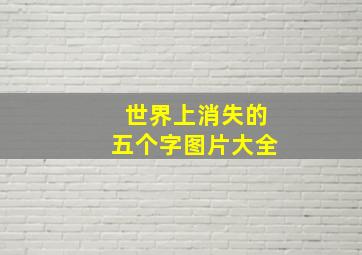 世界上消失的
五个字图片大全